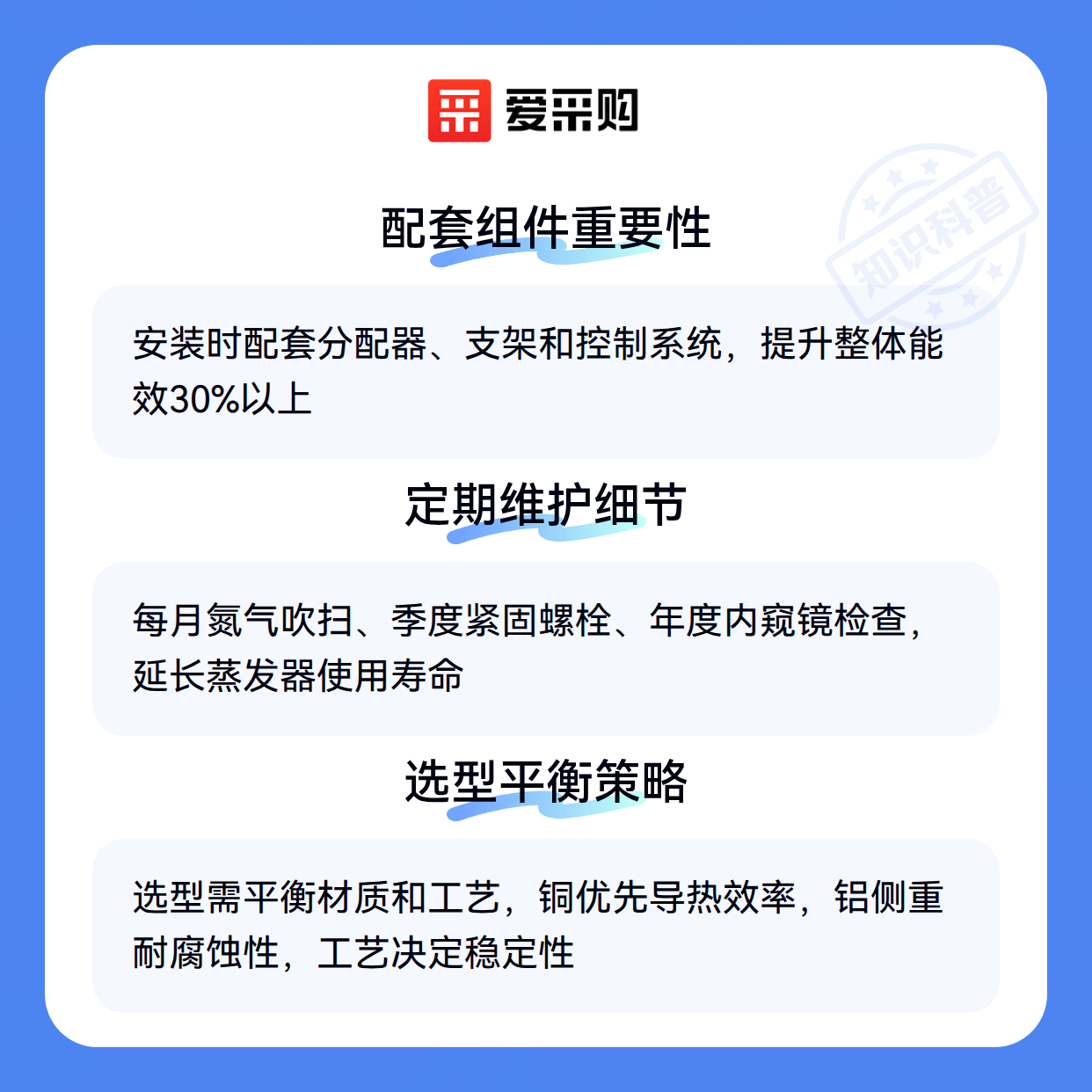 爱采购

配套组件重要性

安装时配套分配器、支架和控制系统，提升整体能效30%以上

定期维护细节

每月氮气吹扫、季度紧固螺栓、年度内窥镜检查，延长蒸发器使用寿命

选型平衡策略

选型需平衡材质和工艺，铜优先导热效率，铝侧重耐腐蚀性，工艺决定稳定性

知识科普